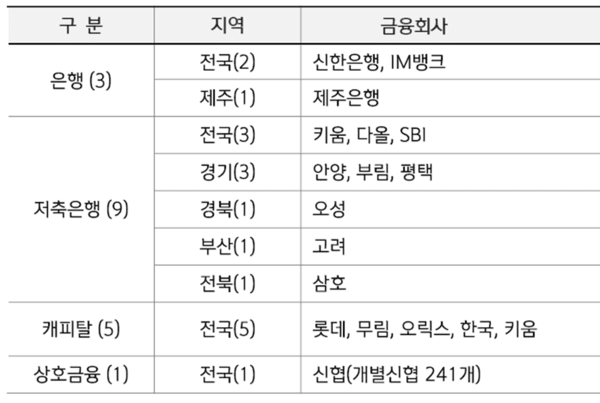 | 구 분 | 지역 | 금융회사 |
|---|---|---|
| 은행 (3) | 전국(2) | 신한은행, IM뱅크 |
|  | 제주(1) | 제주은행 |
| 저축은행 (9) | 전국(3) | 키움, 다올, SBI |
|  | 경기(3) | 안양, 부림, 평택 |
|  | 경북(1) | 오성 |
|  | 부산(1) | 고려 |
|  | 전북(1) | 삼호 |
| 캐피탈 (5) | 전국(5) | 롯데, 무림, 오릭스, 한국, 키움 |
| 상호금융 (1) | 전국(1) | 신협(개별신협 241개) |